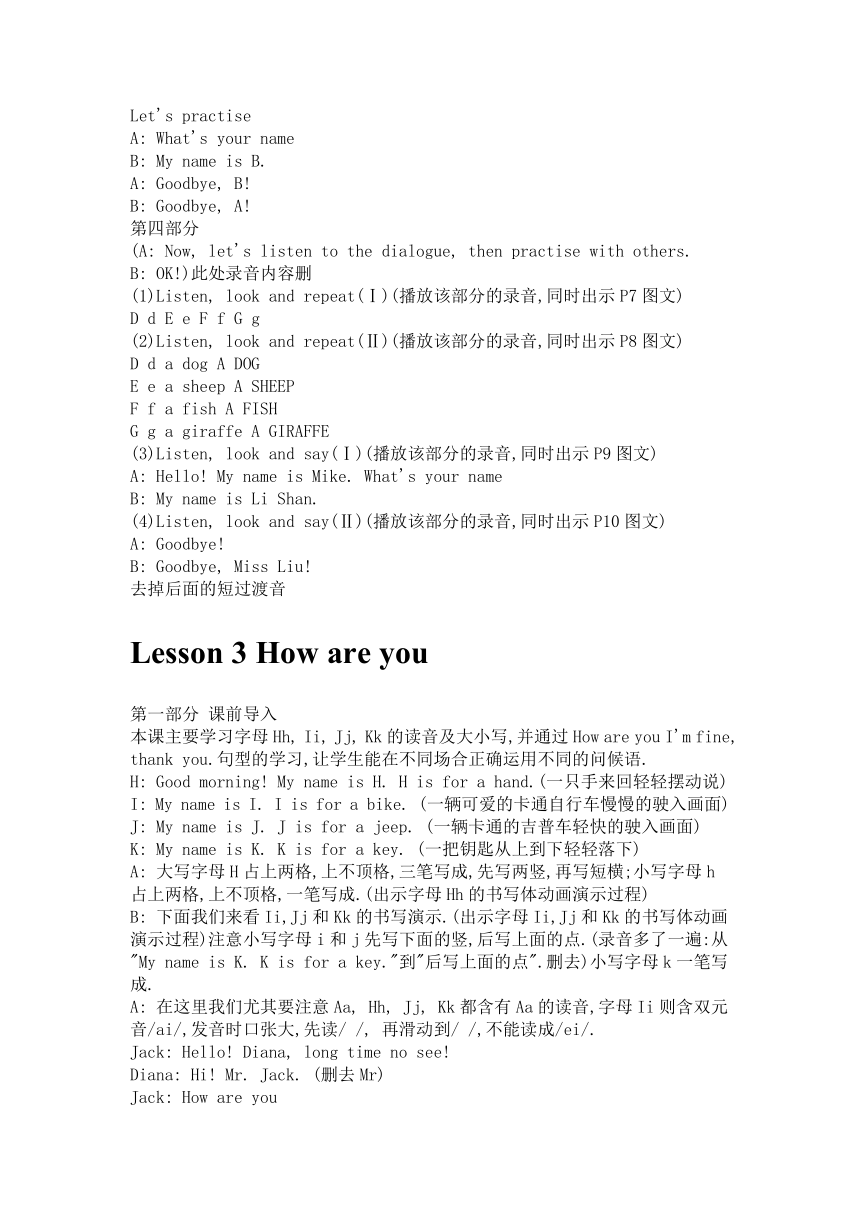 Let's practise
A: What's your name
B: My name is B.
A: Goodbye, B!
B: Goodbye, A!
第四部分
(A: Now, let's listen to the dialogue, then practise with others.
B: OK!)此处录音内容删
(1)Listen, look and repeat(Ⅰ)(播放该部分的录音,同时出示P7图文)
D d E e F f G g
(2)Listen, look and repeat(Ⅱ)(播放该部分的录音,同时出示P8图文)
D d a dog A DOG
E e a sheep A SHEEP
F f a fish A FISH
G g a giraffe A GIRAFFE
(3)Listen, look and say(Ⅰ)(播放该部分的录音,同时出示P9图文)
A: Hello! My name is Mike. What's your name
B: My name is Li Shan.
(4)Listen, look and say(Ⅱ)(播放该部分的录音,同时出示P10图文)
A: Goodbye!
B: Goodbye, Miss Liu!
去掉后面的短过渡音

Lesson 3 How are you

第一部分 课前导入
本课主要学习字母Hh, Ii, Jj, Kk的读音及大小写,并通过How are you I'm fine, thank you.句型的学习,让学生能在不同场合正确运用不同的问候语.
H: Good morning! My name is H. H is for a hand.(一只手来回轻轻摆动说)
I: My name is I. I is for a bike. (一辆可爱的卡通自行车慢慢的驶入画面)
J: My name is J. J is for a jeep. (一辆卡通的吉普车轻快的驶入画面)
K: My name is K. K is for a key. (一把钥匙从上到下轻轻落下)
A: 大写字母H占上两格,上不顶格,三笔写成,先写两竖,再写短横;小写字母h占上两格,上不顶格,一笔写成.(出示字母Hh的书写体动画演示过程)
B: 下面我们来看Ii,Jj和Kk的书写演示.(出示字母Ii,Jj和Kk的书写体动画演示过程)注意小写字母i和j先写下面的竖,后写上面的点.(录音多了一遍:从"My name is K. K is for a key."到"后写上面的点".删去)小写字母k一笔写成.
A: 在这里我们尤其要注意Aa, Hh, Jj, Kk都含有Aa的读音,字母Ii则含双元音/ai/,发音时口张大,先读/ /, 再滑动到/ /,不能读成/ei/.
Jack: Hello! Diana, long time no see!
Diana: Hi! Mr. Jack. (删去Mr)
Jack: How are you